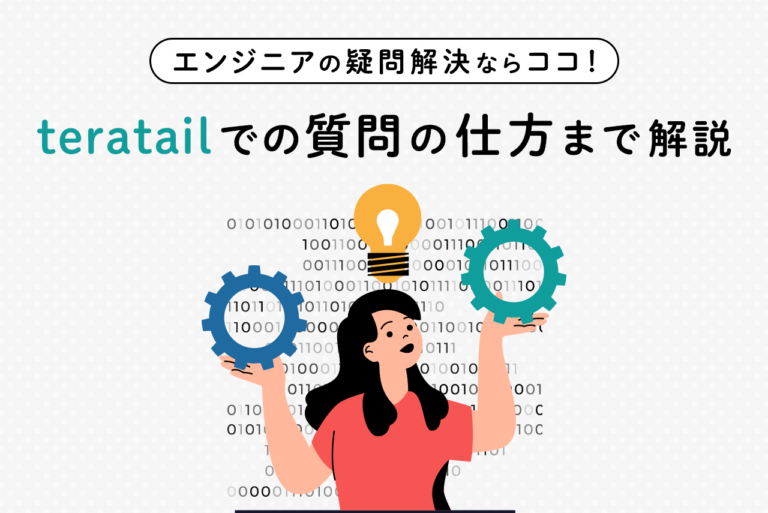 エンジニアの疑問解決ならココ！

teratailでの質問の仕方まで解説